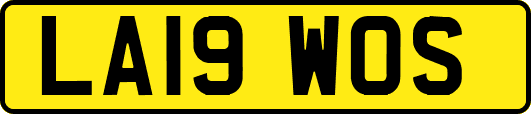 LA19 WOS